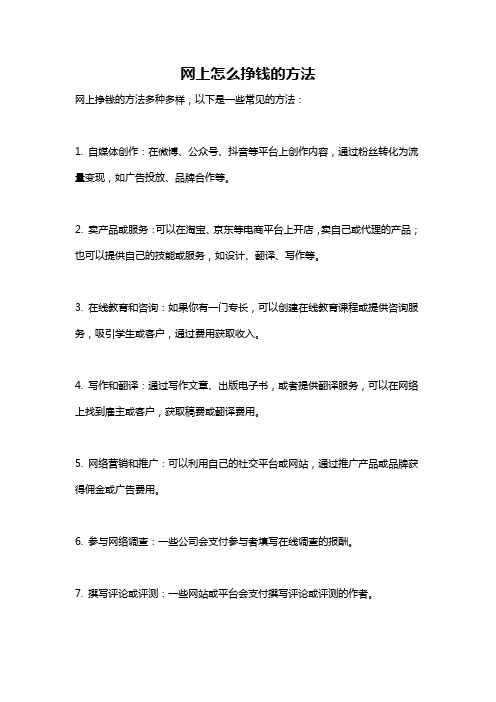 网上怎么挣钱的方法

网上挣钱的方法多种多样，以下是一些常见的方法：

1. 自媒体创作：在微博、公众号、抖音等平台上创作内容，通过粉丝转化为流量变现，如广告投放、品牌合作等。

2. 卖产品或服务：可以在淘宝、京东等电商平台上开店，卖自己或代理的产品；也可以提供自己的技能或服务，如设计、翻译、写作等。

3. 在线教育和咨询：如果你有一门专长，可以创建在线教育课程或提供咨询服务，吸引学生或客户，通过费用获取收入。

4. 写作和翻译：通过写作文章、出版电子书，或者提供翻译服务，可以在网络上找到雇主或客户，获取稿费或翻译费用。

5. 网络营销和推广：可以利用自己的社交平台或网站，通过推广产品或品牌获得佣金或广告费用。

6. 参与网络调查：一些公司会支付参与者填写在线调查的报酬。

7. 撰写评论或评测：一些网站或平台会支付撰写评论或评测的作者。